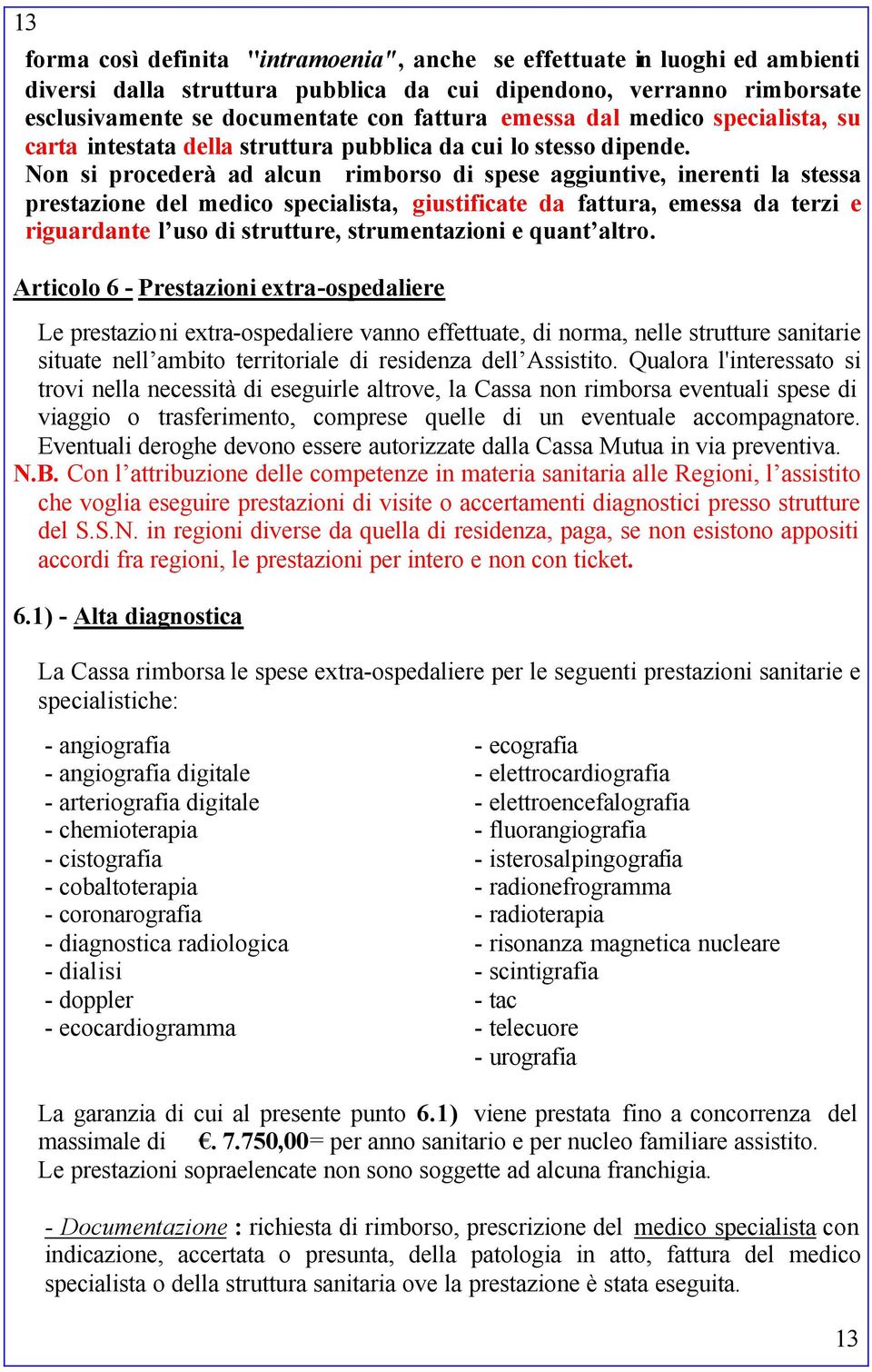 13

forma così definita "intramoenia", anche se effettuate in luoghi ed ambienti diversi dalla struttura pubblica da cui dipendono, verranno rimborsate esclusivamente se documentate con fattura emessa dal medico specialista, su carta intestata della struttura pubblica da cui lo stesso dipende.
Non si procederà ad alcun rimborso di spese aggiuntive, inerenti la stessa prestazione del medico specialista, giustificate da fattura, emessa da terzi e riguardante l'uso di strutture, strumentazioni e quant'altro.

Articolo 6 - Prestazioni extra-ospedaliere

Le prestazioni extra-ospedaliere vanno effettuate, di norma, nelle strutture sanitarie situate nell'ambito territoriale di residenza dell'Assistito. Qualora l'interessato si trovi nella necessità di eseguirle altrove, la Cassa non rimborsa eventuali spese di viaggio o trasferimento, comprese quelle di un eventuale accompagnatore. Eventuali deroghe devono essere autorizzate dalla Cassa Mutua in via preventiva.
N.B. Con l'attribuzione delle competenze in materia sanitaria alle Regioni, l'assistito che voglia eseguire prestazioni di visite o accertamenti diagnostici presso strutture del S.S.N. in regioni diverse da quella di residenza, paga, se non esistono appositi accordi fra regioni, le prestazioni per intero e non con ticket.

6.1) - Alta diagnostica

La Cassa rimborsa le spese extra-ospedaliere per le seguenti prestazioni sanitarie e specialistiche:

- angiografia
- angiografia digitale
- arteriografia digitale
- chemioterapia
- cistografia
- cobaltoterapia
- coronarografia
- diagnostica radiologica
- dialisi
- doppler
- ecocardiogramma

- ecografia
- elettrocardiografia
- elettroencefalografia
- fluorangiografia
- isterosalpingografia
- radionefrogramma
- radioterapia
- risonanza magnetica nucleare
- scintigrafia
- tac
- telecuore
- urografia

La garanzia di cui al presente punto 6.1) viene prestata fino a concorrenza del massimale di €. 7.750,00= per anno sanitario e per nucleo familiare assistito.
Le prestazioni sopraelencate non sono soggette ad alcuna franchigia.

- Documentazione : richiesta di rimborso, prescrizione del medico specialista con indicazione, accertata o presunta, della patologia in atto, fattura del medico specialista o della struttura sanitaria ove la prestazione è stata eseguita.

13